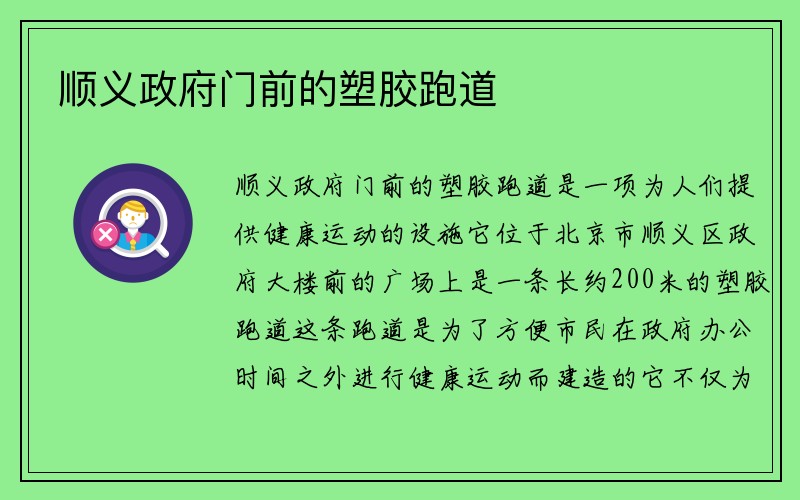 顺义政府门前的塑胶跑道

顺义政府门前的塑胶跑道是一项为人们提供健康运动的设施它位于北京市顺义区政府大楼前的广场上是一条长约200米的塑胶跑道这条跑道是为了方便市民在政府办公时间之外进行健康运动而建造的它不仅为